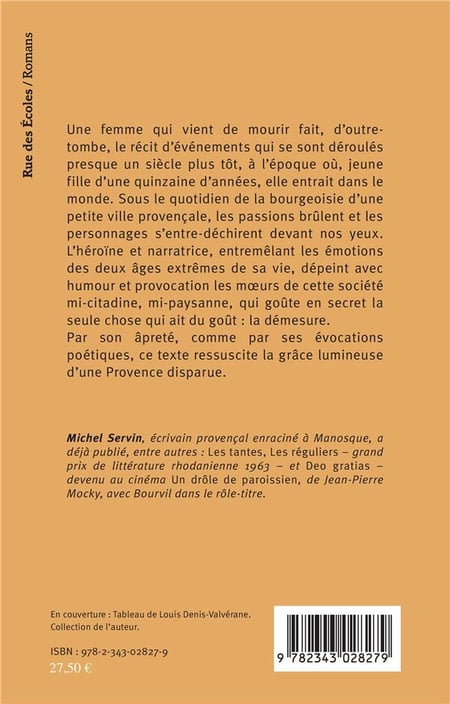 Rue des Écoles / Romans

Une femme qui vient de mourir fait, d'outre-tombe, le récit d'événements qui se sont déroulés presque un siècle plus tôt, à l'époque où, jeune fille d'une quinzaine d'années, elle entrait dans le monde. Sous le quotidien de la bourgeoisie d'une petite ville provençale, les passions brûlent et les personnages s'entre-déchirent devant nos yeux. L'héroïne et narratrice, entremêlant les émotions des deux âges extrêmes de sa vie, dépeint avec humour et provocation les mœurs de cette société mi-citadine, mi-paysanne, qui goûte en secret la seule chose qui ait du goût : la démesure.
Par son âpreté, comme par ses évocations poétiques, ce texte ressuscite la grâce lumineuse d'une Provence disparue.

Michel Servin, écrivain provençal enraciné à Manosque, a déjà publié, entre autres : Les tantes, Les réguliers – grand prix de littérature rhodanienne 1963 – et Deo gratias – devenu au cinéma Un drôle de paroissien, de Jean-Pierre Mocky, avec Bourvil dans le rôle-titre.

En couverture : Tableau de Louis Denis-Valvérane.
Collection de l'auteur.

ISBN : 978-2-343-02827-9
27,50 €

9 782343 028279